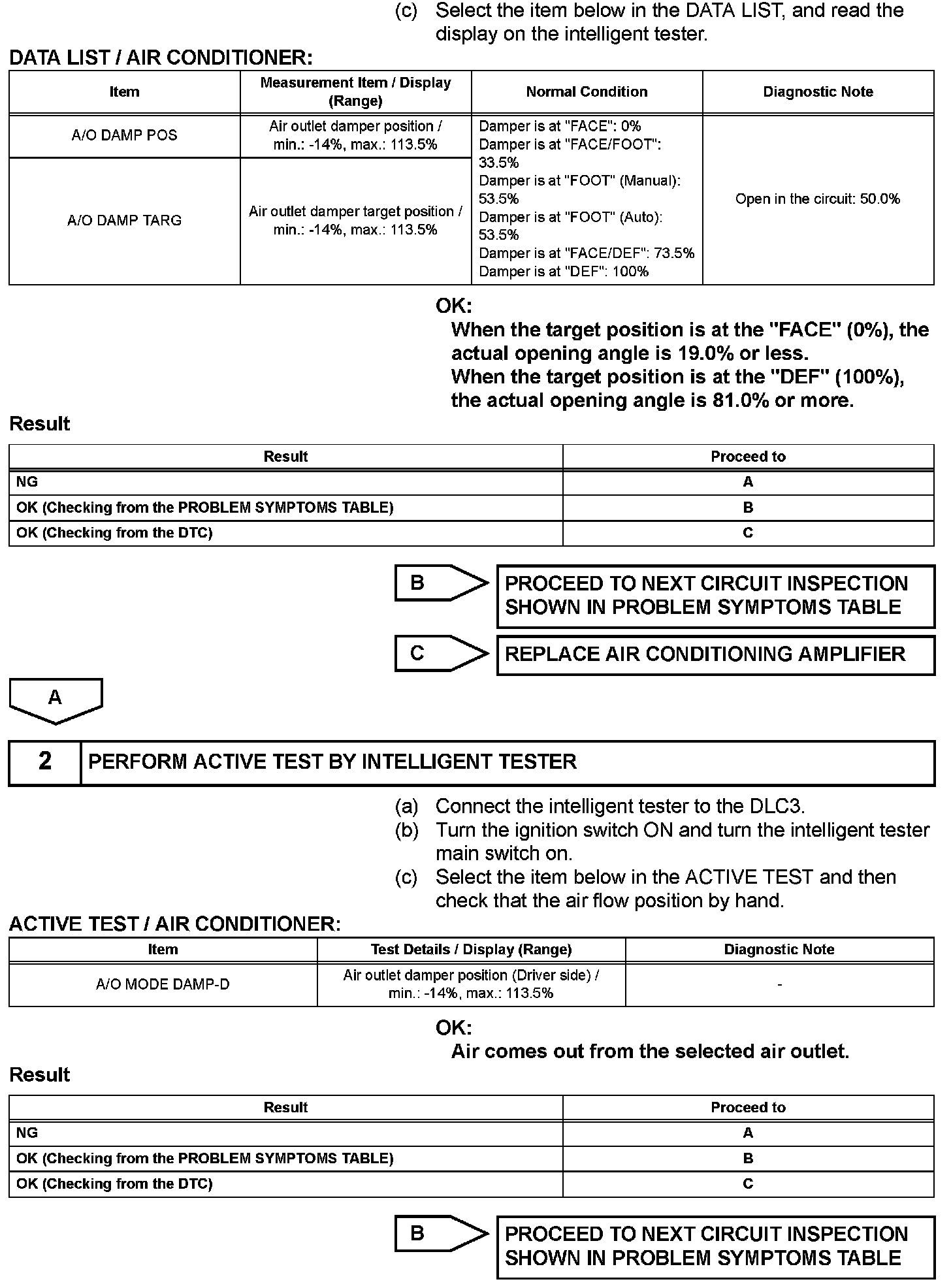 (c) Select the item below in the DATA LIST, and read the display on the intelligent tester.

DATA LIST / AIR CONDITIONER:

| Item | Measurement Item / Display (Range) | Normal Condition | Diagnostic Note |
|---|---|---|---|
| A/O DAMP POS | Air outlet damper position / min.: -14%, max.: 113.5% | Damper is at "FACE": 0% Damper is at "FACE/FOOT": 33.5% Damper is at "FOOT" (Manual): 53.5% Damper is at "FOOT" (Auto): 53.5% Damper is at "FACE/DEF": 73.5% Damper is at "DEF": 100% | Open in the circuit: 50.0% |
| A/O DAMP TARG | Air outlet damper target position / min.: -14%, max.: 113.5% | | |

OK:
When the target position is at the "FACE" (0%), the actual opening angle is 19.0% or less.
When the target position is at the "DEF" (100%), the actual opening angle is 81.0% or more.

Result

| Result | Proceed to |
|---|---|
| NG | A |
| OK (Checking from the PROBLEM SYMPTOMS TABLE) | B |
| OK (Checking from the DTC) | C |

B PROCEED TO NEXT CIRCUIT INSPECTION SHOWN IN PROBLEM SYMPTOMS TABLE

C REPLACE AIR CONDITIONING AMPLIFIER

A

2 PERFORM ACTIVE TEST BY INTELLIGENT TESTER

(a) Connect the intelligent tester to the DLC3.
(b) Turn the ignition switch ON and turn the intelligent tester main switch on.
(c) Select the item below in the ACTIVE TEST and then check that the air flow position by hand.

ACTIVE TEST / AIR CONDITIONER:

| Item | Test Details / Display (Range) | Diagnostic Note |
|---|---|---|
| A/O MODE DAMP-D | Air outlet damper position (Driver side) / min.: -14%, max.: 113.5% | - |

OK:
Air comes out from the selected air outlet.

Result

| Result | Proceed to |
|---|---|
| NG | A |
| OK (Checking from the PROBLEM SYMPTOMS TABLE) | B |
| OK (Checking from the DTC) | C |

B PROCEED TO NEXT CIRCUIT INSPECTION SHOWN IN PROBLEM SYMPTOMS TABLE